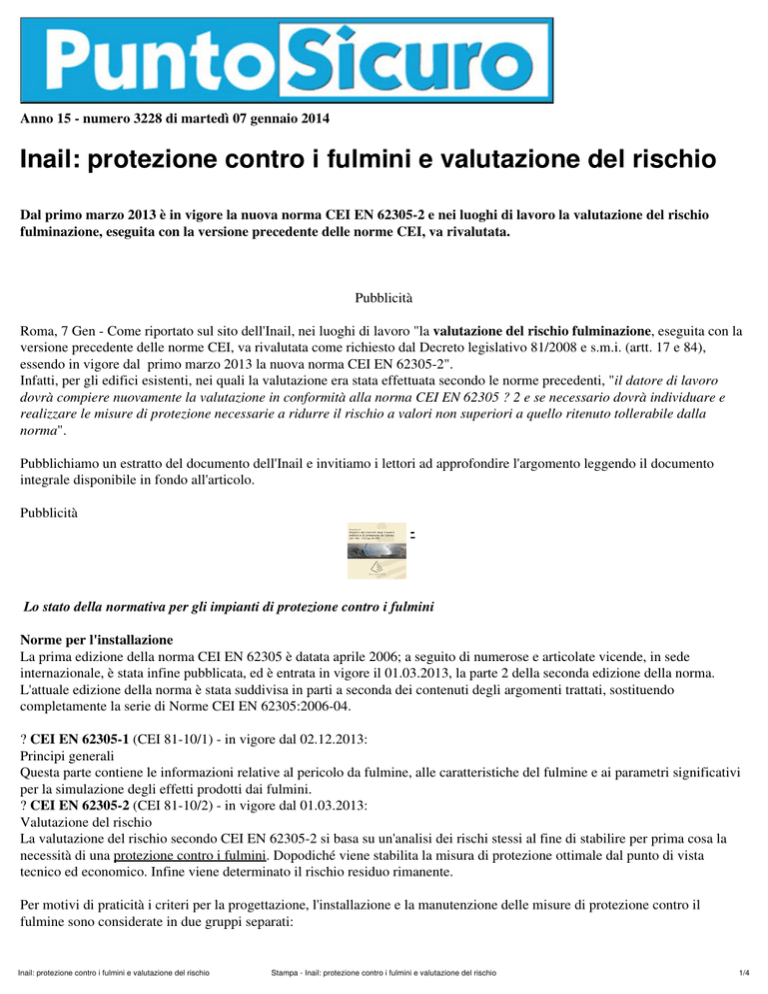 PuntoSicuro

Anno 15 - numero 3228 di martedì 07 gennaio 2014

Inail: protezione contro i fulmini e valutazione del rischio

Dal primo marzo 2013 è in vigore la nuova norma CEI EN 62305-2 e nei luoghi di lavoro la valutazione del rischio fulminazione, eseguita con la versione precedente delle norme CEI, va rivalutata.

Pubblicità

Roma, 7 Gen - Come riportato sul sito dell'Inail, nei luoghi di lavoro "la valutazione del rischio fulminazione, eseguita con la versione precedente delle norme CEI, va rivalutata come richiesto dal Decreto legislativo 81/2008 e s.m.i. (artt. 17 e 84), essendo in vigore dal primo marzo 2013 la nuova norma CEI EN 62305-2".
Infatti, per gli edifici esistenti, nei quali la valutazione era stata effettuata secondo le norme precedenti, "il datore di lavoro dovrà compiere nuovamente la valutazione in conformità alla norma CEI EN 62305 ? 2 e se necessario dovrà individuare e realizzare le misure di protezione necessarie a ridurre il rischio a valori non superiori a quello ritenuto tollerabile dalla norma".

Pubblichiamo un estratto del documento dell'Inail e invitiamo i lettori ad approfondire l'argomento leggendo il documento integrale disponibile in fondo all'articolo.

Pubblicità

Lo stato della normativa per gli impianti di protezione contro i fulmini

Norme per l'installazione
La prima edizione della norma CEI EN 62305 è datata aprile 2006; a seguito di numerose e articolate vicende, in sede internazionale, è stata infine pubblicata, ed è entrata in vigore il 01.03.2013, la parte 2 della seconda edizione della norma. L'attuale edizione della norma è stata suddivisa in parti a seconda dei contenuti degli argomenti trattati, sostituendo completamente la serie di Norme CEI EN 62305:2006-04.

? CEI EN 62305-1 (CEI 81-10/1) - in vigore dal 02.12.2013:
Principi generali
Questa parte contiene le informazioni relative al pericolo da fulmine, alle caratteristiche del fulmine e ai parametri significativi per la simulazione degli effetti prodotti dai fulmini.
? CEI EN 62305-2 (CEI 81-10/2) - in vigore dal 01.03.2013:
Valutazione del rischio
La valutazione del rischio secondo CEI EN 62305-2 si basa su un'analisi dei rischi stessi al fine di stabilire per prima cosa la necessità di una protezione contro i fulmini. Dopodiché viene stabilita la misura di protezione ottimale dal punto di vista tecnico ed economico. Infine viene determinato il rischio residuo rimanente.

Per motivi di praticità i criteri per la progettazione, l'installazione e la manutenzione delle misure di protezione contro il fulmine sono considerate in due gruppi separati:

Inail: protezione contro i fulmini e valutazione del rischio    Stampa - Inail: protezione contro i fulmini e valutazione del rischio    1/4